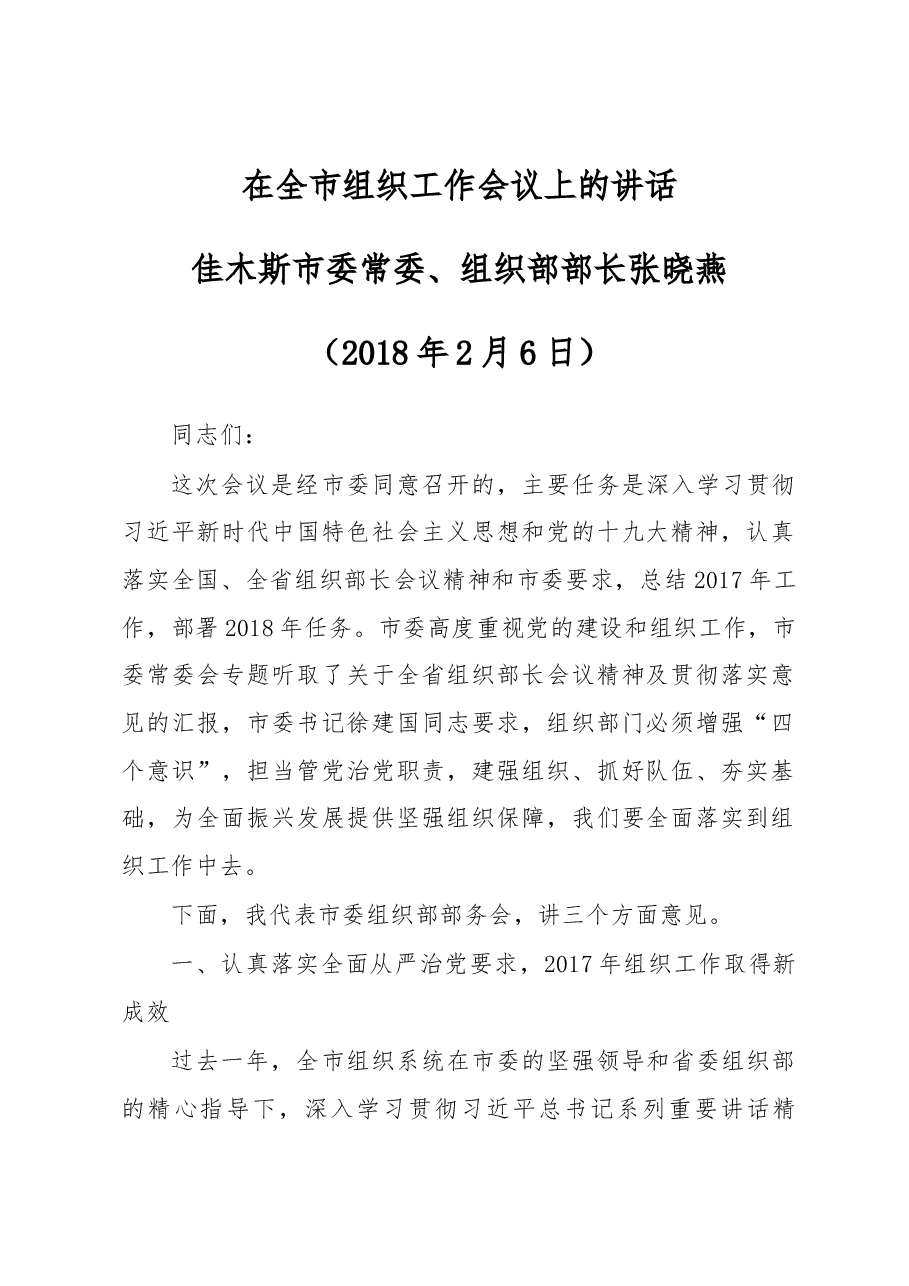 在全市组织工作会议上的讲话

佳木斯市委常委、组织部部长张晓燕

（2018年2月6日）

同志们：

这次会议是经市委同意召开的，主要任务是深入学习贯彻习近平新时代中国特色社会主义思想和党的十九大精神，认真落实全国、全省组织部长会议精神和市委要求，总结2017年工作，部署2018年任务。市委高度重视党的建设和组织工作，市委常委会专题听取了关于全省组织部长会议精神及贯彻落实意见的汇报，市委书记徐建国同志要求，组织部门必须增强“四个意识”，担当管党治党职责，建强组织、抓好队伍、夯实基础，为全面振兴发展提供坚强组织保障，我们要全面落实到组织工作中去。

下面，我代表市委组织部部务会，讲三个方面意见。

一、认真落实全面从严治党要求，2017年组织工作取得新成效

过去一年，全市组织系统在市委的坚强领导和省委组织部的精心指导下，深入学习贯彻习近平总书记系列重要讲话精